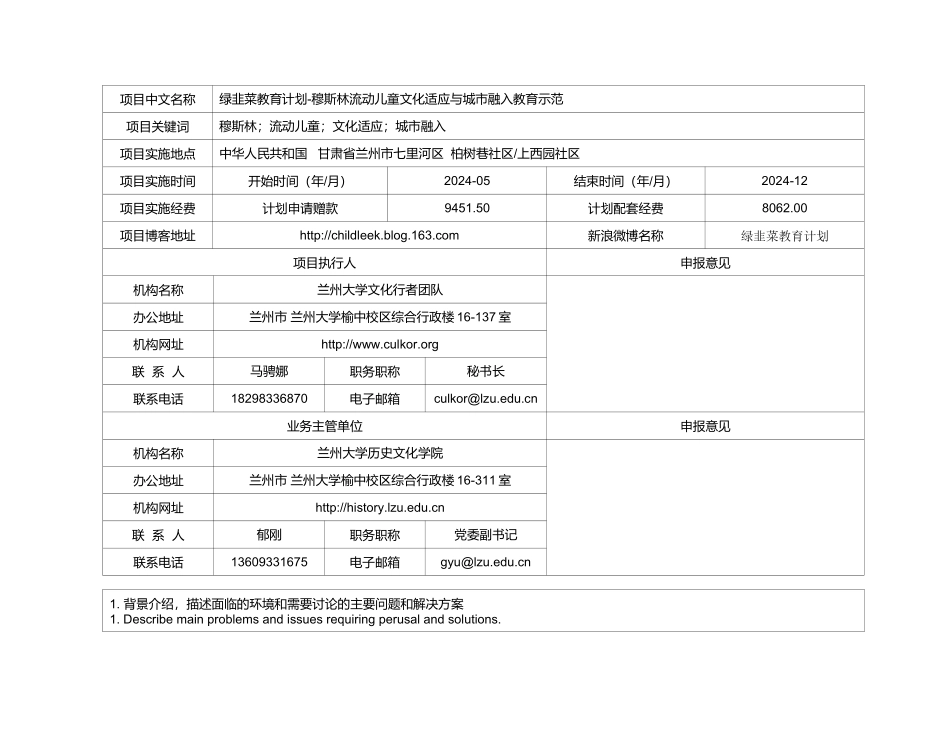 | 项目中文名称 | 绿韭菜教育计划-穆斯林流动儿童文化适应与城市融入教育示范 | | | |
|---|---|---|---|---|
| 项目关键词 | 穆斯林；流动儿童；文化适应；城市融入 | | | |
| 项目实施地点 | 中华人民共和国 甘肃省兰州市七里河区 柏树巷社区/上西园社区 | | | |
| 项目实施时间 | 开始时间（年/月） | 2024-05 | 结束时间（年/月） | 2024-12 |
| 项目实施经费 | 计划申请赠款 | 9451.50 | 计划配套经费 | 8062.00 |
| 项目博客地址 | http://childleek.blog.163.com | | 新浪微博名称 | 绿韭菜教育计划 |

| 项目执行人 | | | | 申报意见 |
|---|---|---|---|---|
| 机构名称 | 兰州大学文化行者团队 | | | |
| 办公地址 | 兰州市 兰州大学榆中校区综合行政楼 16-137 室 | | | |
| 机构网址 | http://www.culkor.org | | | |
| 联 系 人 | 马骋娜 | 职务职称 | 秘书长 | |
| 联系电话 | 18298336870 | 电子邮箱 | culkor@lzu.edu.cn | |

| 业务主管单位 | | | | 申报意见 |
|---|---|---|---|---|
| 机构名称 | 兰州大学历史文化学院 | | | |
| 办公地址 | 兰州市 兰州大学榆中校区综合行政楼 16-311 室 | | | |
| 机构网址 | http://history.lzu.edu.cn | | | |
| 联 系 人 | 郁刚 | 职务职称 | 党委副书记 | |
| 联系电话 | 13609331675 | 电子邮箱 | gyu@lzu.edu.cn | |

1. 背景介绍，描述面临的环境和需要讨论的主要问题和解决方案
1. Describe main problems and issues requiring perusal and solutions.